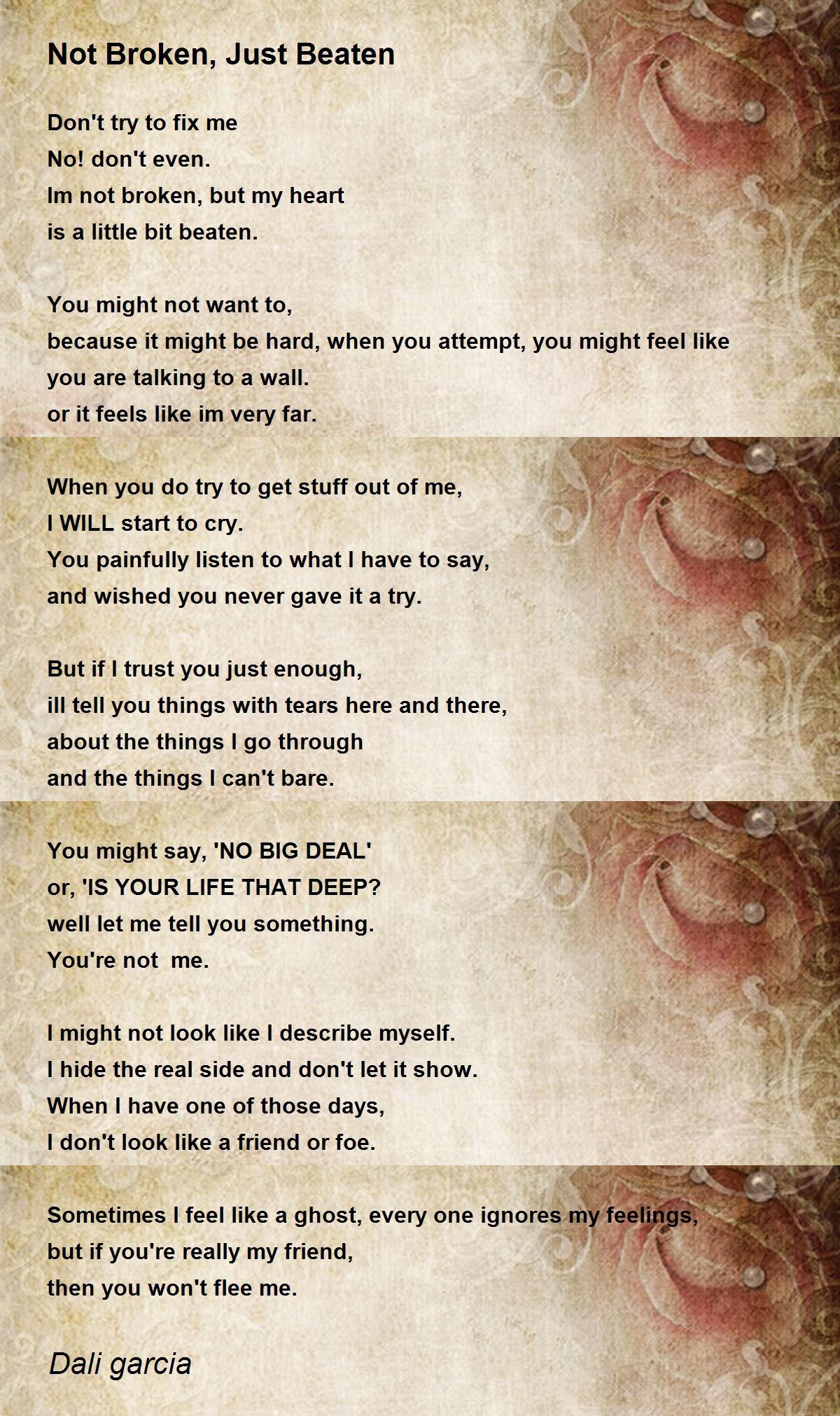 Not Broken, Just Beaten

Don't try to fix me
No! don't even.
Im not broken, but my heart
is a little bit beaten.

You might not want to,
because it might be hard, when you attempt, you might feel like
you are talking to a wall.
or it feels like im very far.

When you do try to get stuff out of me,
I WILL start to cry.
You painfully listen to what I have to say,
and wished you never gave it a try.

But if I trust you just enough,
ill tell you things with tears here and there,
about the things I go through
and the things I can't bare.

You might say, 'NO BIG DEAL'
or, 'IS YOUR LIFE THAT DEEP?
well let me tell you something.
You're not me.

I might not look like I describe myself.
I hide the real side and don't let it show.
When I have one of those days,
I don't look like a friend or foe.

Sometimes I feel like a ghost, every one ignores my feelings,
but if you're really my friend,
then you won't flee me.

Dali garcia